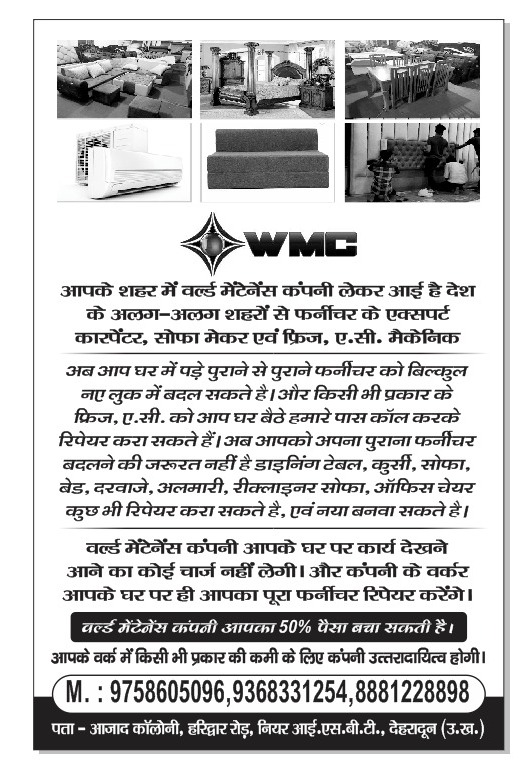 WMC

आपके शहर में वर्ल्ड मेंटेनेंस कंपनी लेकर आई है देश के अलग-अलग शहरों से फर्नीचर के एक्सपर्ट कारपेंटर, सोफा मेकर एवं फ्रिज, ए.सी. मैकेनिक

अब आप घर में पड़े पुराने से पुराने फर्नीचर को बिल्कुल नए लुक में बदल सकते है। और किसी भी प्रकार के फ्रिज, ए.सी. को आप घर बैठे हमारे पास कॉल करके रिपेयर करा सकते हैं। अब आपको अपना पुराना फर्नीचर बदलने की जरूरत नहीं है डाइनिंग टेबल, कुर्सी, सोफा, बेड, दरवाजे, अलमारी, रीक्लाइनर सोफा, ऑफिस चेयर कुछ भी रिपेयर करा सकते है, एवं नया बनवा सकते है।

वर्ल्ड मेंटेनेंस कंपनी आपके घर पर कार्य देखने आने का कोई चार्ज नहीं लेगी। और कंपनी के वर्कर आपके घर पर ही आपका पूरा फर्नीचर रिपेयर करेंगे।

वर्ल्ड मेंटेनेंस कंपनी आपका 50% पैसा बचा सकती है।

आपके वर्क में किसी भी प्रकार की कमी के लिए कंपनी उत्तरादायित्व होगी।

M. : 9758605096,9368331254,8881228898

पता - आजाद कॉलोनी, हरिद्वार रोड़, नियर आई.एस.बी.टी., देहरादून (उ.ख.)